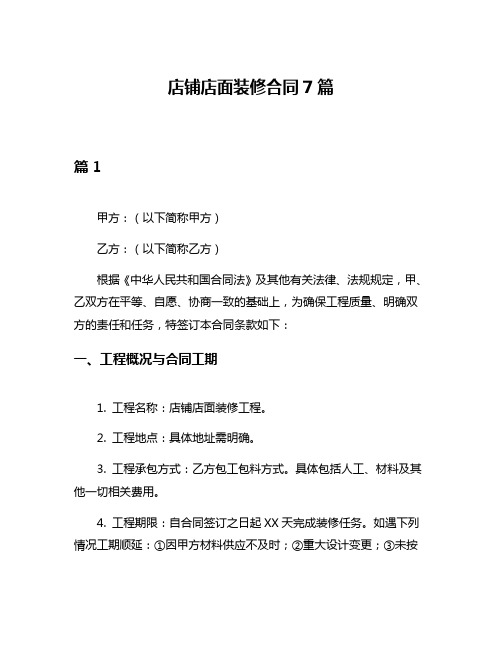 店铺店面装修合同7篇

篇1

甲方：（以下简称甲方）

乙方：（以下简称乙方）

根据《中华人民共和国合同法》及其他有关法律、法规规定，甲、乙双方在平等、自愿、协商一致的基础上，为确保工程质量、明确双方的责任和任务，特签订本合同条款如下：

一、工程概况与合同工期

1. 工程名称：店铺店面装修工程。

2. 工程地点：具体地址需明确。

3. 工程承包方式：乙方包工包料方式。具体包括人工、材料及其他一切相关费用。

4. 工程期限：自合同签订之日起XX天完成装修任务。如遇下列情况工期顺延：①因甲方材料供应不及时；②重大设计变更；③未按